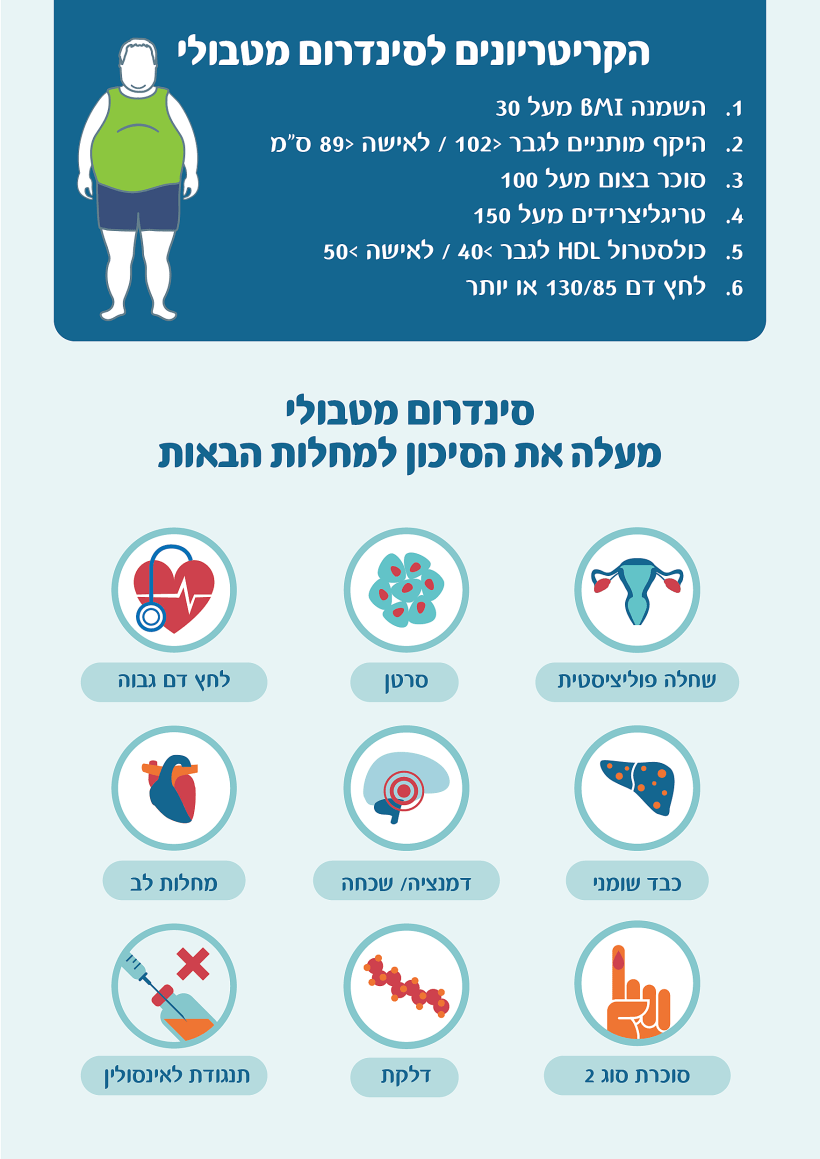 הקריטריונים לסינדרום מטבולי

1. השמנה BMI מעל 30
2. היקף מותניים לגבר <102 / לאישה <89 ס"מ
3. סוכר בצום מעל 100
4. טריגליצרידים מעל 150
5. כולסטרול HDL לגבר <40 / לאישה <50
6. לחץ דם 130/85 או יותר

סינדרום מטבולי
מעלה את הסיכון למחלות הבאות

שחלה פוליציסטית
סרטן
לחץ דם גבוה
כבד שומני
דמנציה/ שכחה
מחלות לב
סוכרת סוג 2
דלקת
תנגודת לאינסולין